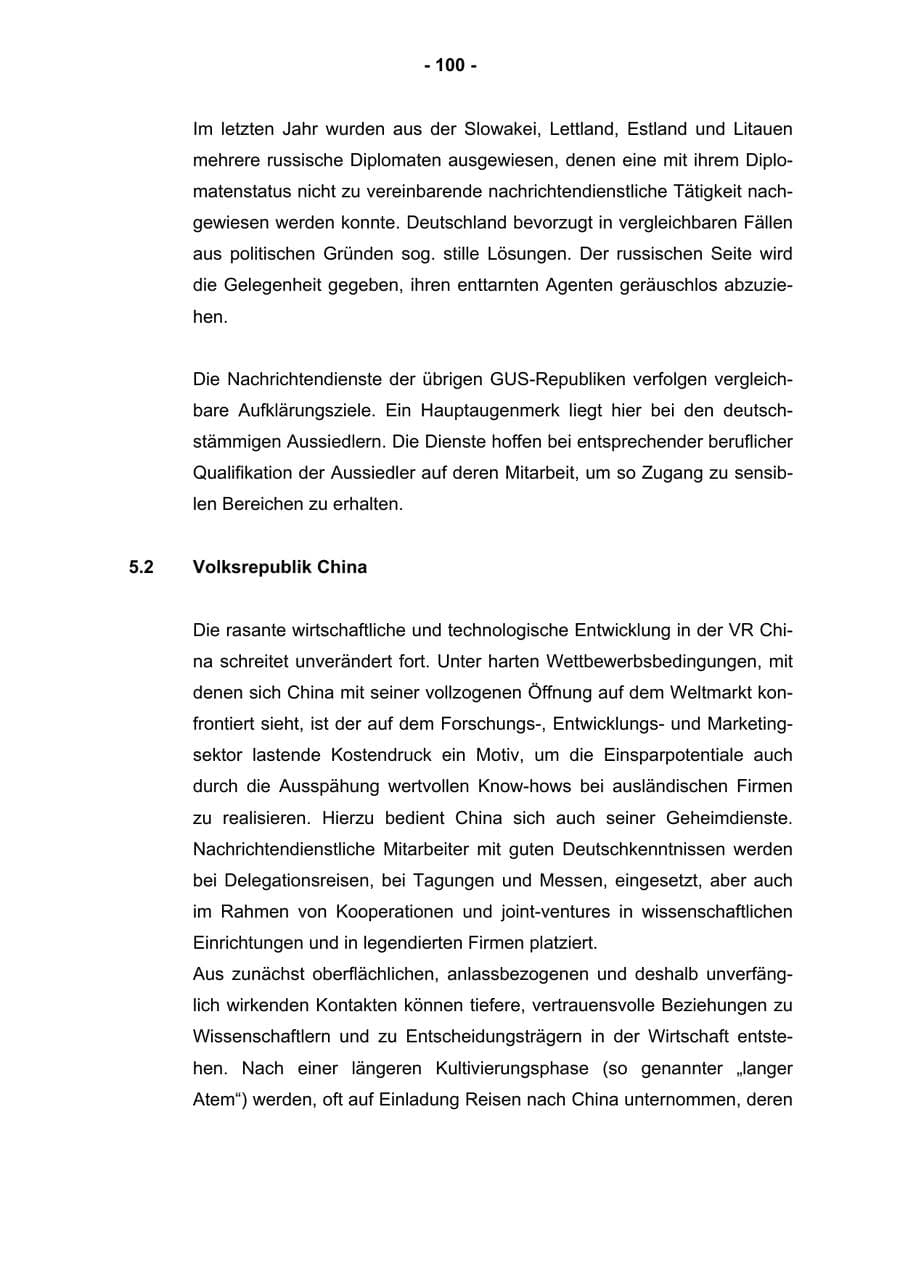 - 100 -

Im letzten Jahr wurden aus der Slowakei, Lettland, Estland und Litauen mehrere russische Diplomaten ausgewiesen, denen eine mit ihrem Diplomatenstatus nicht zu vereinbarende nachrichtendienstliche Tätigkeit nachgewiesen werden konnte. Deutschland bevorzugt in vergleichbaren Fällen aus politischen Gründen sog. stille Lösungen. Der russischen Seite wird die Gelegenheit gegeben, ihren enttarnten Agenten geräuschlos abzuziehen.

Die Nachrichtendienste der übrigen GUS-Republiken verfolgen vergleichbare Aufklärungsziele. Ein Hauptaugenmerk liegt hier bei den deutschstämmigen Aussiedlern. Die Dienste hoffen bei entsprechender beruflicher Qualifikation der Aussiedler auf deren Mitarbeit, um so Zugang zu sensiblen Bereichen zu erhalten.

5.2 Volksrepublik China

Die rasante wirtschaftliche und technologische Entwicklung in der VR China schreitet unverändert fort. Unter harten Wettbewerbsbedingungen, mit denen sich China mit seiner vollzogenen Öffnung auf dem Weltmarkt konfrontiert sieht, ist der auf dem Forschungs-, Entwicklungs- und Marketingsektor lastende Kostendruck ein Motiv, um die Einsparpotentiale auch durch die Ausspähung wertvollen Know-hows bei ausländischen Firmen zu realisieren. Hierzu bedient China sich auch seiner Geheimdienste. Nachrichtendienstliche Mitarbeiter mit guten Deutschkenntnissen werden bei Delegationsreisen, bei Tagungen und Messen, eingesetzt, aber auch im Rahmen von Kooperationen und joint-ventures in wissenschaftlichen Einrichtungen und in legendierten Firmen platziert.

Aus zunächst oberflächlichen, anlassbezogenen und deshalb unverfänglich wirkenden Kontakten können tiefere, vertrauensvolle Beziehungen zu Wissenschaftlern und zu Entscheidungsträgern in der Wirtschaft entstehen. Nach einer längeren Kultivierungsphase (so genannter „langer Atem“) werden, oft auf Einladung Reisen nach China unternommen, deren